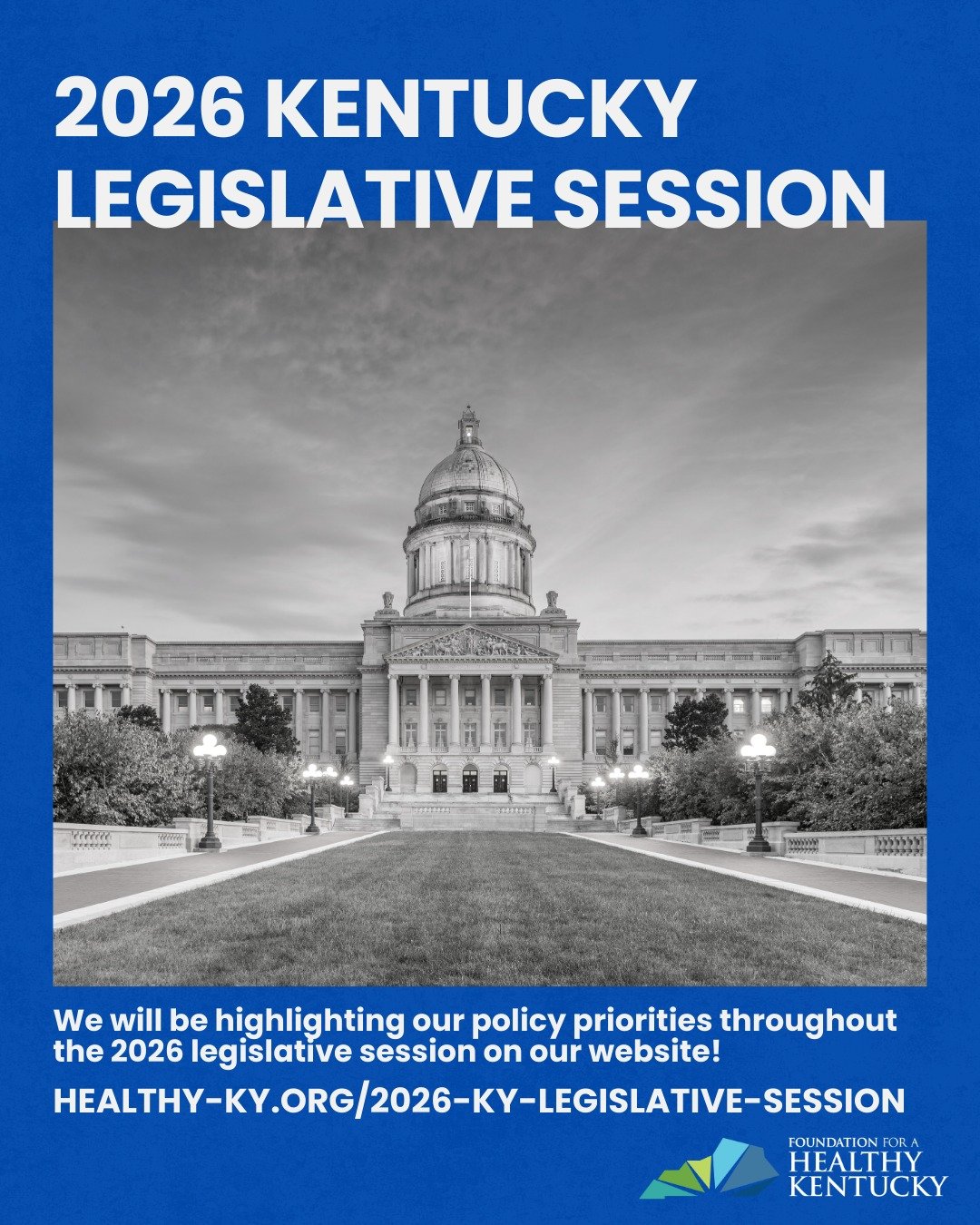 2026 KENTUCKY LEGISLATIVE SESSION

We will be highlighting our policy priorities throughout the 2026 legislative session on our website!

HEALTHY-KY.ORG/2026-KY-LEGISLATIVE-SESSION

FOUNDATION FOR A HEALTHY KENTUCKY